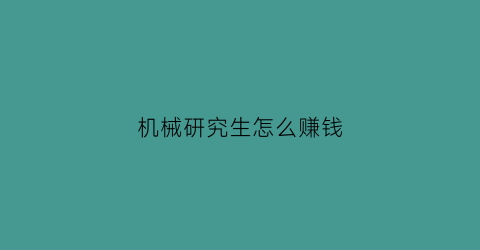 机械研究生怎么赚钱